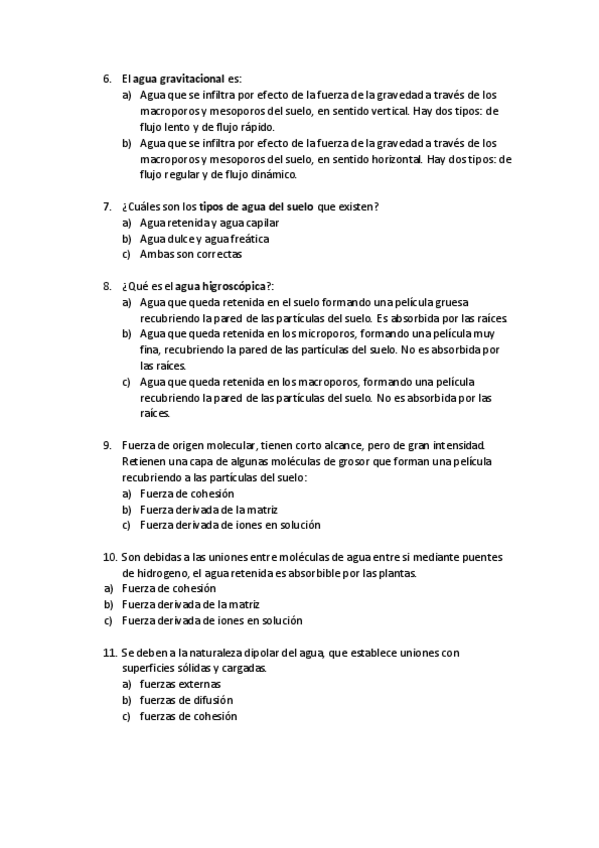 6. El agua gravitacional es:
a) Agua que se infiltra por efecto de la fuerza de la gravedad a través de los macroporos y mesoporos del suelo, en sentido vertical. Hay dos tipos: de flujo lento y de flujo rápido.
b) Agua que se infiltra por efecto de la fuerza de la gravedad a través de los macroporos y mesoporos del suelo, en sentido horizontal. Hay dos tipos: de flujo regular y de flujo dinámico.

7. ¿Cuáles son los tipos de agua del suelo que existen?
a) Agua retenida y agua capilar
b) Agua dulce y agua freática
c) Ambas son correctas

8. ¿Qué es el agua higroscópica?:
a) Agua que queda retenida en el suelo formando una película gruesa recubriendo la pared de las partículas del suelo. Es absorbida por las raíces.
b) Agua que queda retenida en los microporos, formando una película muy fina, recubriendo la pared de las partículas del suelo. No es absorbida por las raíces.
c) Agua que queda retenida en los macroporos, formando una película recubriendo la pared de las partículas del suelo. No es absorbida por las raíces.

9. Fuerza de origen molecular, tienen corto alcance, pero de gran intensidad. Retienen una capa de algunas moléculas de grosor que forman una película recubriendo a las partículas del suelo:
a) Fuerza de cohesión
b) Fuerza derivada de la matriz
c) Fuerza derivada de iones en solución

10. Son debidas a las uniones entre moléculas de agua entre si mediante puentes de hidrogeno, el agua retenida es absorbible por las plantas.
a) Fuerza de cohesión
b) Fuerza derivada de la matriz
c) Fuerza derivada de iones en solución

11. Se deben a la naturaleza dipolar del agua, que establece uniones con superficies sólidas y cargadas.
a) fuerzas externas
b) fuerzas de difusión
c) fuerzas de cohesión